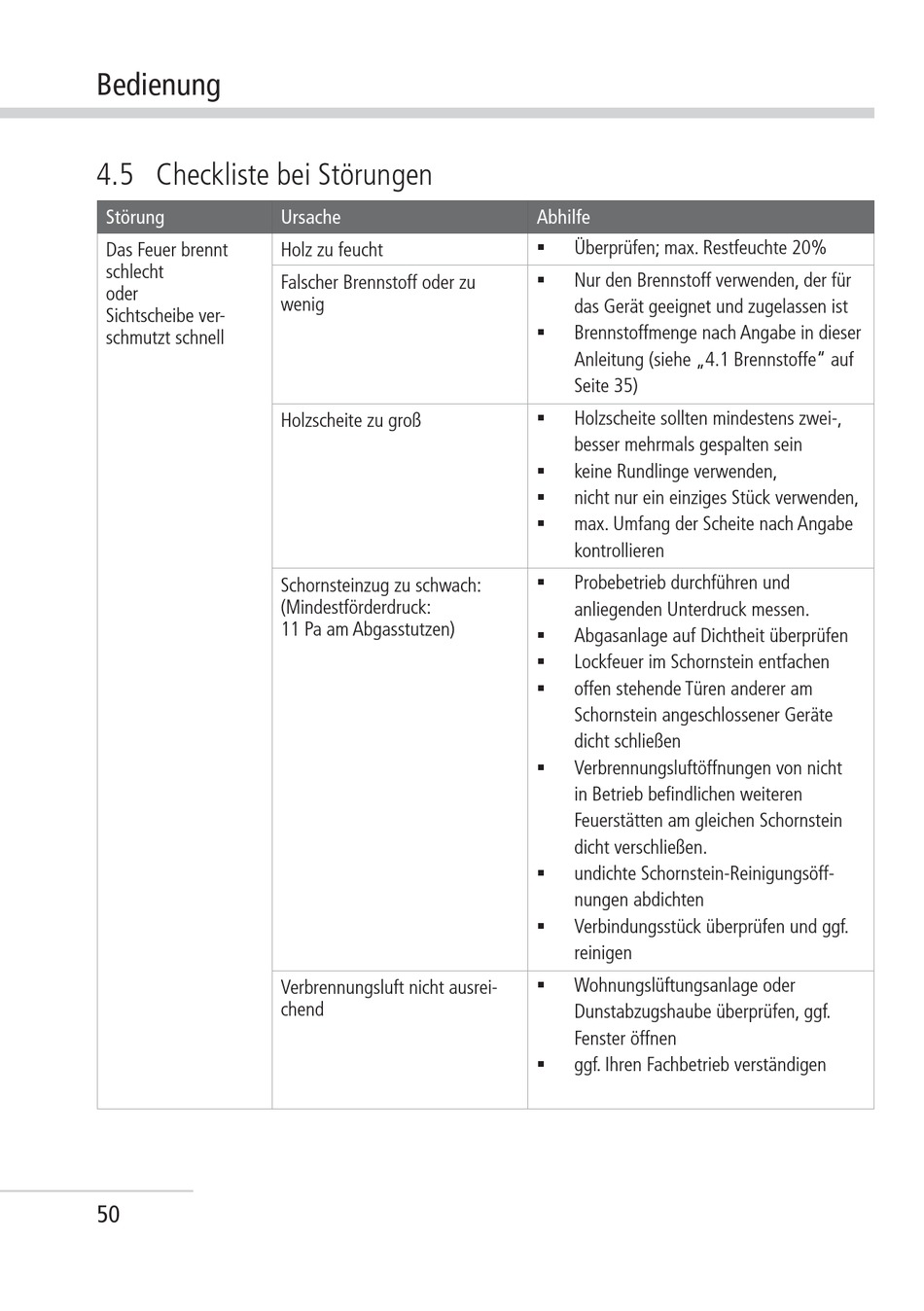 Bedienung

4.5 Checkliste bei Störungen

| Störung | Ursache | Abhilfe |
|---|---|---|
| Das Feuer brennt schlecht oder Sichtscheibe verschmutzt schnell | Holz zu feucht | ▪ Überprüfen; max. Restfeuchte 20% |
| | Falscher Brennstoff oder zu wenig | ▪ Nur den Brennstoff verwenden, der für das Gerät geeignet und zugelassen ist ▪ Brennstoffmenge nach Angabe in dieser Anleitung (siehe „4.1 Brennstoffe“ auf Seite 35) |
| | Holzscheite zu groß | ▪ Holzscheite sollten mindestens zwei-, besser mehrmals gespalten sein ▪ keine Rundlinge verwenden, ▪ nicht nur ein einziges Stück verwenden, ▪ max. Umfang der Scheite nach Angabe kontrollieren |
| | Schornsteinzug zu schwach: (Mindestförderdruck: 11 Pa am Abgasstutzen) | ▪ Probebetrieb durchführen und anliegenden Unterdruck messen. ▪ Abgasanlage auf Dichtheit überprüfen ▪ Lockfeuer im Schornstein entfachen ▪ offen stehende Türen anderer am Schornstein angeschlossener Geräte dicht schließen ▪ Verbrennungsluftöffnungen von nicht in Betrieb befindlichen weiteren Feuerstätten am gleichen Schornstein dicht verschließen. ▪ undichte Schornstein-Reinigungsöffnungen abdichten ▪ Verbindungsstück überprüfen und ggf. reinigen |
| | Verbrennungsluft nicht ausreichend | ▪ Wohnungslüftungsanlage oder Dunstabzugshaube überprüfen, ggf. Fenster öffnen ▪ ggf. Ihren Fachbetrieb verständigen |

50